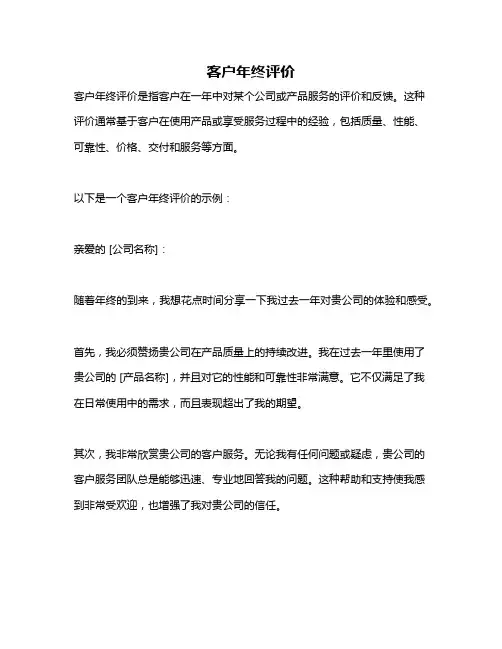 客户年终评价

客户年终评价是指客户在一年中对某个公司或产品服务的评价和反馈。这种评价通常基于客户在使用产品或享受服务过程中的经验，包括质量、性能、可靠性、价格、交付和服务等方面。

以下是一个客户年终评价的示例：

亲爱的 [公司名称]：

随着年终的到来，我想花点时间分享一下我过去一年对贵公司的体验和感受。

首先，我必须赞扬贵公司在产品质量上的持续改进。我在过去一年里使用了贵公司的 [产品名称]，并且对它的性能和可靠性非常满意。它不仅满足了我在日常使用中的需求，而且表现超出了我的期望。

其次，我非常欣赏贵公司的客户服务。无论我有任何问题或疑虑，贵公司的客户服务团队总是能够迅速、专业地回答我的问题。这种帮助和支持使我感到非常受欢迎，也增强了我对贵公司的信任。